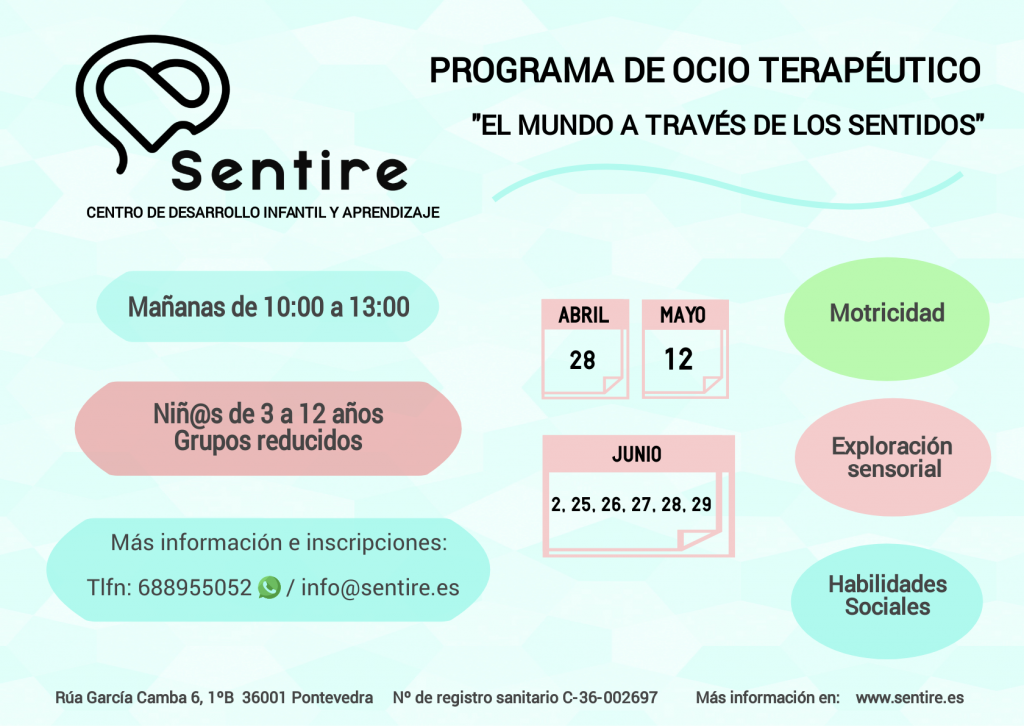 Sentire
CENTRO DE DESARROLLO INFANTIL Y APRENDIZAJE

PROGRAMA DE OCIO TERAPÉUTICO
"EL MUNDO A TRAVÉS DE LOS SENTIDOS"

Mañanas de 10:00 a 13:00

Niñ@s de 3 a 12 años
Grupos reducidos

Más información e inscripciones:
Tlfn: 688955052 / info@sentire.es

ABRIL
28

MAYO
12

JUNIO
2, 25, 26, 27, 28, 29

Motricidad

Exploración sensorial

Habilidades Sociales

Rúa García Camba 6, 1ºB 36001 Pontevedra Nº de registro sanitario C-36-002697 Más información en: www.sentire.es